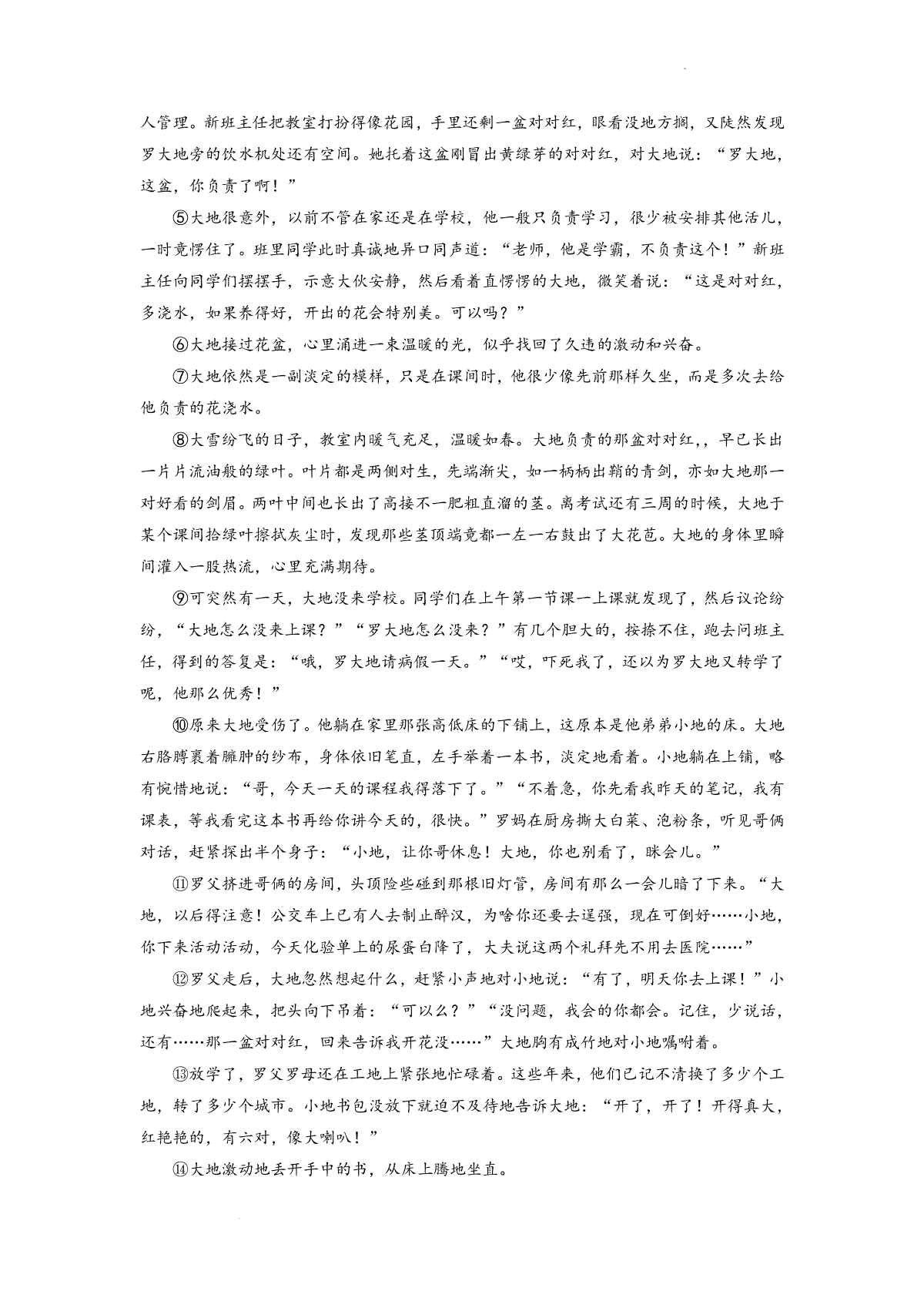 人管理。新班主任把教室打扮得像花园，手里还剩一盆对对红，眼看没地方搁，又陡然发现罗大地旁的饮水机处还有空间。她托着这盆刚冒出黄绿芽的对对红，对大地说：“罗大地，这盆，你负责了啊！”

⑤大地很意外，以前不管在家还是在学校，他一般只负责学习，很少被安排其他活儿，一时竟愣住了。班里同学此时真诚地异口同声道：“老师，他是学霸，不负责这个！”新班主任向同学们摆摆手，示意大伙安静，然后看着直愣愣的大地，微笑着说：“这是对对红，多浇水，如果养得好，开出的花会特别美。可以吗？”

⑥大地接过花盆，心里涌进一束温暖的光，似乎找回了久违的激动和兴奋。

⑦大地依然是一副淡定的模样，只是在课间时，他很少像先前那样久坐，而是多次去给他负责的花浇水。

⑧大雪纷飞的日子，教室内暖气充足，温暖如春。大地负责的那盆对对红，，早已长出一片片流油般的绿叶。叶片都是两侧对生，先端渐尖，如一柄柄出鞘的青剑，亦如大地那一对好看的剑眉。两叶中间也长出了高接不一肥粗直溜的茎。离考试还有三周的时候，大地于某个课间拾绿叶擦拭灰尘时，发现那些茎顶端竟都一左一右鼓出了大花苞。大地的身体里瞬间灌入一股热流，心里充满期待。

⑨可突然有一天，大地没来学校。同学们在上午第一节课一上课就发现了，然后议论纷纷，“大地怎么没来上课？”“罗大地怎么没来？”有几个胆大的，按捺不住，跑去问班主任，得到的答复是：“哦，罗大地请病假一天。”“哎，吓死我了，还以为罗大地又转学了呢，他那么优秀！”

⑩原来大地受伤了。他躺在家里那张高低床的下铺上，这原本是他弟弟小地的床。大地右胳膊裹着臃肿的纱布，身体依旧笔直，左手举着一本书，淡定地看着。小地躺在上铺，略有惋惜地说：“哥，今天一天的课程我得落下了。”“不着急，你先看我昨天的笔记，我有课表，等我看完这本书再给你讲今天的，很快。”罗妈在厨房撕大白菜、泡粉条，听见哥俩对话，赶紧探出半个身子：“小地，让你哥休息！大地，你也别看了，眯会儿。”

⑪罗父挤进哥俩的房间，头顶险些碰到那根旧灯管，房间有那么一会儿暗了下来。“大地，以后得注意！公交车上已有人去制止醉汉，为啥你还要去逞强，现在可倒好……小地，你下来活动活动，今天化验单上的尿蛋白降了，大夫说这两个礼拜先不用去医院……”

⑫罗父走后，大地忽然想起什么，赶紧小声地对小地说：“有了，明天你去上课！”小地兴奋地爬起来，把头向下吊着：“可以么？”“没问题，我会的你都会。记住，少说话，还有……那一盆对对红，回来告诉我开花没……”大地胸有成竹地对小地嘱咐着。

⑬放学了，罗父罗母还在工地上紧张地忙碌着。这些年来，他们已记不清换了多少个工地，转了多少个城市。小地书包没放下就迫不及待地告诉大地：“开了，开了！开得真大，红艳艳的，有六对，像大喇叭！”

⑭大地激动地丢开手中的书，从床上腾地坐直。